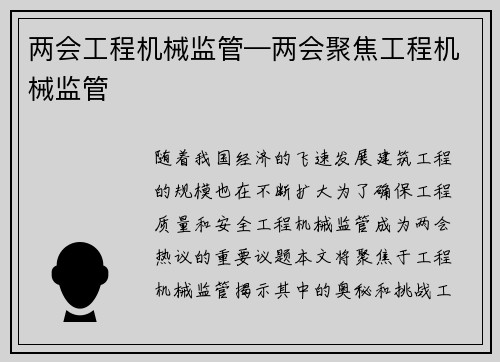 两会工程机械监管—两会聚焦工程机械监管

随着我国经济的飞速发展建筑工程的规模也在不断扩大为了确保工程质量和安全工程机械监管成为两会热议的重要议题本文将聚焦于工程机械监管揭示其中的奥秘和挑战工